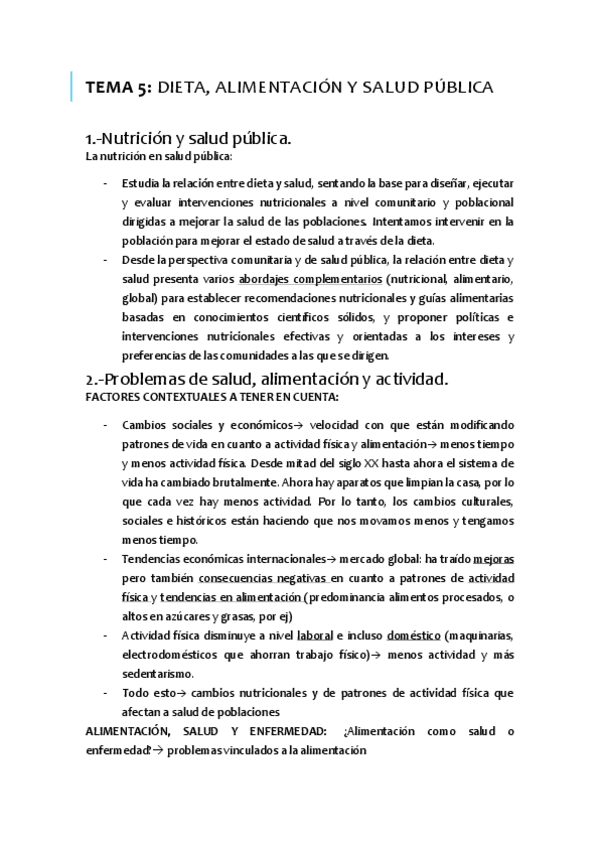 TEMA 5: DIETA, ALIMENTACIÓN Y SALUD PÚBLICA

1.-Nutrición y salud pública.
La nutrición en salud pública:

- Estudia la relación entre dieta y salud, sentando la base para diseñar, ejecutar y evaluar intervenciones nutricionales a nivel comunitario y poblacional dirigidas a mejorar la salud de las poblaciones. Intentamos intervenir en la población para mejorar el estado de salud a través de la dieta.
- Desde la perspectiva comunitaria y de salud pública, la relación entre dieta y salud presenta varios abordajes complementarios (nutricional, alimentario, global) para establecer recomendaciones nutricionales y guías alimentarias basadas en conocimientos científicos sólidos, y proponer políticas e intervenciones nutricionales efectivas y orientadas a los intereses y preferencias de las comunidades a las que se dirigen.

2.-Problemas de salud, alimentación y actividad.
FACTORES CONTEXTUALES A TENER EN CUENTA:

- Cambios sociales y económicos→ velocidad con que están modificando patrones de vida en cuanto a actividad física y alimentación→ menos tiempo y menos actividad física. Desde mitad del siglo XX hasta ahora el sistema de vida ha cambiado brutalmente. Ahora hay aparatos que limpian la casa, por lo que cada vez hay menos actividad. Por lo tanto, los cambios culturales, sociales e históricos están haciendo que nos movamos menos y tengamos menos tiempo.
- Tendencias económicas internacionales→ mercado global: ha traído mejoras pero también consecuencias negativas en cuanto a patrones de actividad física y tendencias en alimentación (predominancia alimentos procesados, o altos en azúcares y grasas, por ej)
- Actividad física disminuye a nivel laboral e incluso doméstico (maquinarias, electrodomésticos que ahorran trabajo físico)→ menos actividad y más sedentarismo.
- Todo esto→ cambios nutricionales y de patrones de actividad física que afectan a salud de poblaciones

ALIMENTACIÓN, SALUD Y ENFERMEDAD: ¿Alimentación como salud o enfermedad?→ problemas vinculados a la alimentación